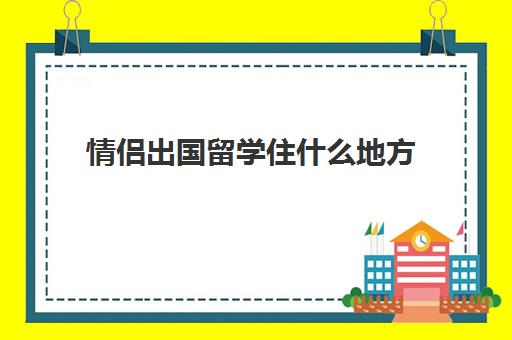 情侣出国留学住什么地方